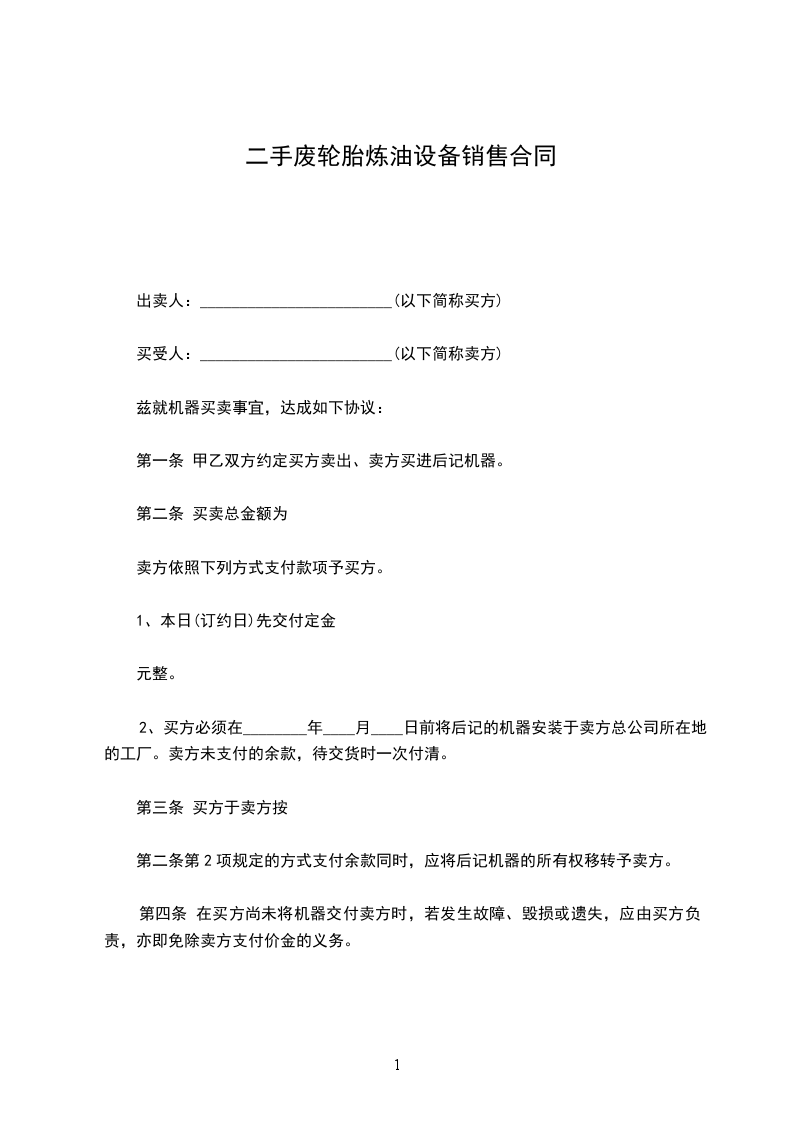 二手废轮胎炼油设备销售合同

出卖人：________________________(以下简称买方)

买受人：________________________(以下简称卖方)

兹就机器买卖事宜，达成如下协议：

第一条 甲乙双方约定买方卖出、卖方买进后记机器。

第二条 买卖总金额为

卖方依照下列方式支付款项予买方。

1、本日(订约日)先交付定金

元整。

2、买方必须在________年____月____日前将后记的机器安装于卖方总公司所在地的工厂。卖方未支付的余款，待交货时一次付清。

第三条 买方于卖方按

第二条第 2 项规定的方式支付余款同时，应将后记机器的所有权移转予卖方。

第四条 在买方尚未将机器交付卖方时，若发生故障、毁损或遗失，应由买方负责，亦即免除卖方支付价金的义务。

1